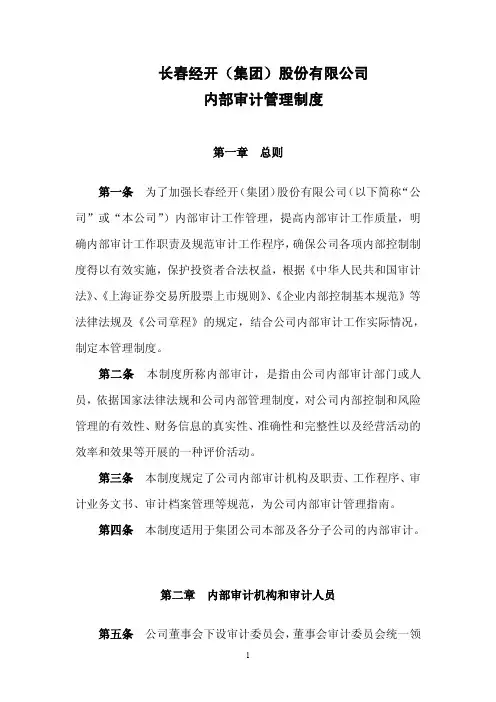 长春经开（集团）股份有限公司
内部审计管理制度

第一章　总则

第一条　为了加强长春经开（集团）股份有限公司（以下简称“公司”或“本公司”）内部审计工作管理，提高内部审计工作质量，明确内部审计工作职责及规范审计工作程序，确保公司各项内部控制制度得以有效实施，保护投资者合法权益，根据《中华人民共和国审计法》、《上海证券交易所股票上市规则》、《企业内部控制基本规范》等法律法规及《公司章程》的规定，结合公司内部审计工作实际情况，制定本管理制度。

第二条　本制度所称内部审计，是指由公司内部审计部门或人员，依据国家法律法规和公司内部管理制度，对公司内部控制和风险管理的有效性、财务信息的真实性、准确性和完整性以及经营活动的效率和效果等开展的一种评价活动。

第三条　本制度规定了公司内部审计机构及职责、工作程序、审计业务文书、审计档案管理等规范，为公司内部审计管理指南。

第四条　本制度适用于集团公司本部及各分子公司的内部审计。

第二章　内部审计机构和审计人员

第五条　公司董事会下设审计委员会，董事会审计委员会统一领

1